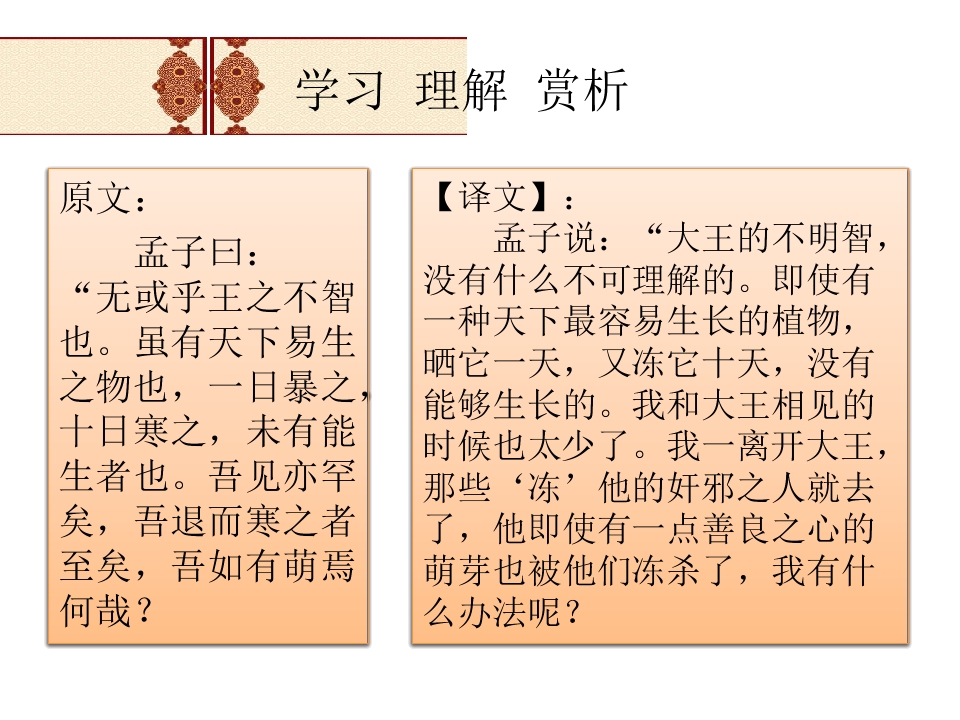 学习 理解 赏析

原文：

孟子曰：

“无或乎王之不智也。虽有天下易生之物也，一日暴之，十日寒之，未有能生者也。吾见亦罕矣，吾退而寒之者至矣，吾如有萌焉何哉？

【译文】：

孟子说：“大王的不明智，没有什么不可理解的。即使有一种天下最容易生长的植物，晒它一天，又冻它十天，没有能够生长的。我和大王相见的时候也太少了。我一离开大王，那些‘冻’他的奸邪之人就去了，他即使有一点善良之心的萌芽也被他们冻杀了，我有什么办法呢？